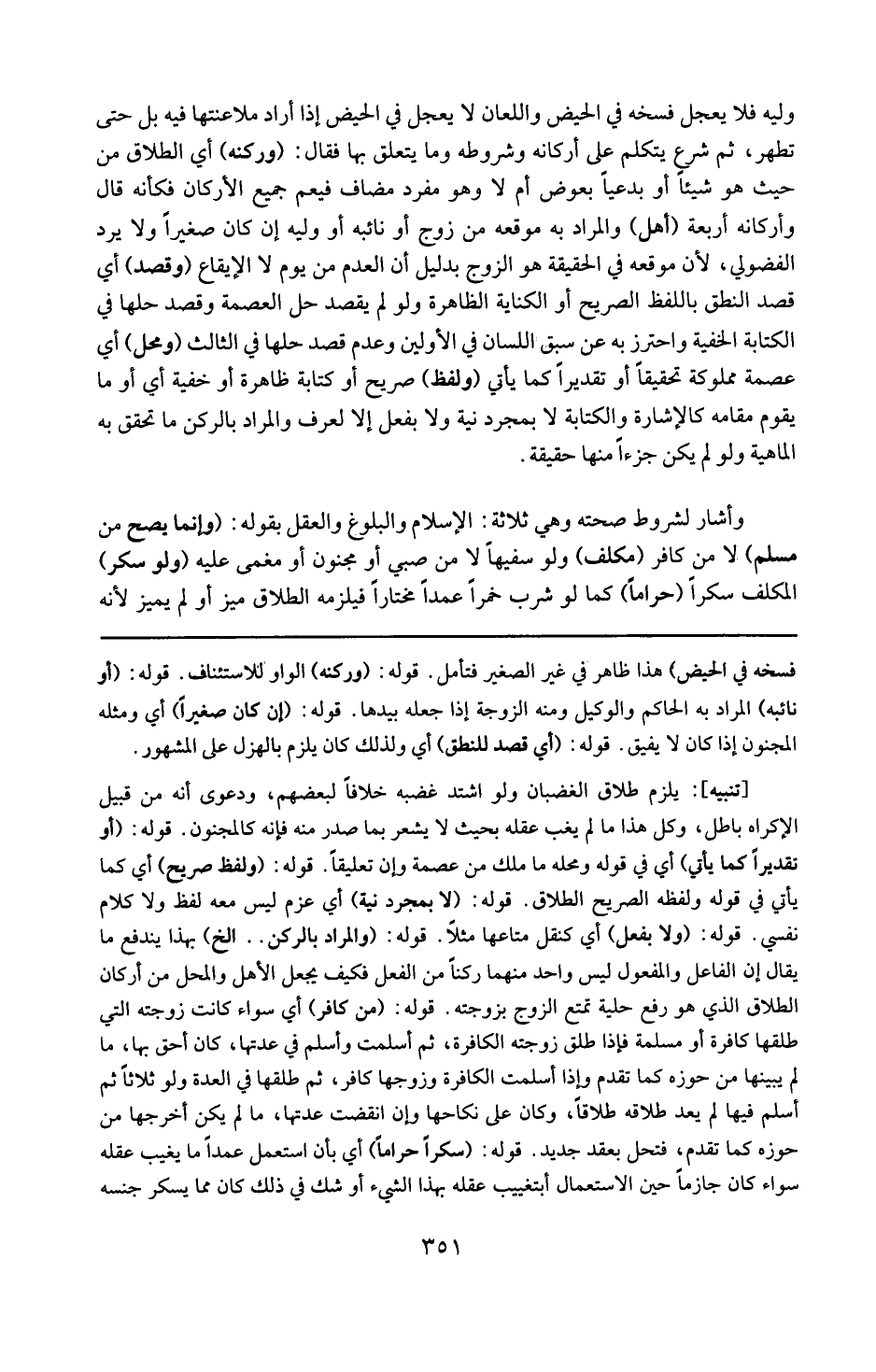 وليه فلا يعجل فسخه في الحيض واللعان لا يعجل في الحيض إذا أراد ملاعنتها فيه بل حتى تطهر، ثم شرع يتكلم على أركانه وشروطه وما يتعلق بها فقال: (وركنه) أي الطلاق من حيث هو شيئاً أو بدعياً بعوض أم لا وهو مفرد مضاف فيعم جميع الأركان فكأنه قال وأركانه أربعة (أهل) والمراد به موقعه من زوج أو نائبه أو وليه إن كان صغيراً ولا يرد الفضولي، لأن موقعه في الحقيقة هو الزوج بدليل أن العدم من يوم لا الإيقاع (وقصد) أي قصد النطق باللفظ الصريح أو الكناية الظاهرة ولو لم يقصد حل العصمة وقصد حلها في الكتابة الخفية واحترز به عن سبق اللسان في الأولين وعدم قصد حلها في الثالث (ومحل) أي عصمة مملوكة تحقيقاً أو تقديراً كما يأتي (ولفظ) صريح أو كتابة ظاهرة أو خفية أي أو ما يقوم مقامه كالإشارة والكتابة لا بمجرد نية ولا بفعل إلا لعرف والمراد بالركن ما تحقق به الماهية ولو لم يكن جزءاً منها حقيقة.

وأشار لشروط صحته وهي ثلاثة: الإسلام والبلوغ والعقل بقوله: (وإنما يصح من مسلم) لا من كافر (مكلف) ولو سفيهاً لا من صبي أو مجنون أو مغمى عليه (ولو سكر) المكلف سكراً (حراماً) كما لو شرب خمراً عمداً مختاراً فيلزمه الطلاق ميز أو لم يميز لأنه

فسخه في الحيض) هذا ظاهر في غير الصغير فتأمل. قوله: (وركنه) الواو للاستئناف. قوله: (أو نائبه) المراد به الحاكم والوكيل ومنه الزوجة إذا جعله بيدها. قوله: (إن كان صغيراً) أي ومثله المجنون إذا كان لا يفيق. قوله: (أي قصد للنطق) أي ولذلك كان يلزم بالهزل على المشهور.

[تنبيه]: يلزم طلاق الغضبان ولو اشتد غضبه خلافاً لبعضهم، ودعوى أنه من قبيل الإكراه باطل، وكل هذا ما لم يغب عقله بحيث لا يشعر بما صدر منه فإنه كالمجنون. قوله: (أو تقديراً كما يأتي) أي في قوله ومحله ما ملك من عصمة وإن تعليقاً. قوله: (ولفظ صريح) أي كما يأتي في قوله ولفظه الصريح الطلاق. قوله: (لا بمجرد نية) أي عزم ليس معه لفظ ولا كلام نفسي. قوله: (ولا بفعل) أي كنقل متاعها مثلاً. قوله: (والمراد بالركن.. الخ) بهذا يندفع ما يقال إن الفاعل والمفعول ليس واحد منهما ركناً من الفعل فكيف يجعل الأهل والمحل من أركان الطلاق الذي هو رفع حلية تمتع الزوج بزوجته. قوله: (من كافر) أي سواء كانت زوجته التي طلقها كافرة أو مسلمة فإذا طلق زوجته الكافرة، ثم أسلمت وأسلم في عدتها، كان أحق بها، ما لم يبينها من حوزه كما تقدم وإذا أسلمت الكافرة وزوجها كافر، ثم طلقها في العدة ولو ثلاثاً ثم أسلم فيها لم يعد طلاقه طلاقاً، وكان على نكاحها وإن انقضت عدتها، ما لم يكن أخرجها من حوزه كما تقدم، فتحل بعقد جديد. قوله: (سكراً حراماً) أي بأن استعمل عمداً ما يغيب عقله سواء كان جازماً حين الاستعمال أبتغييب عقله بهذا الشيء أو شك في ذلك كان مما يسكر جنسه

٣٥١